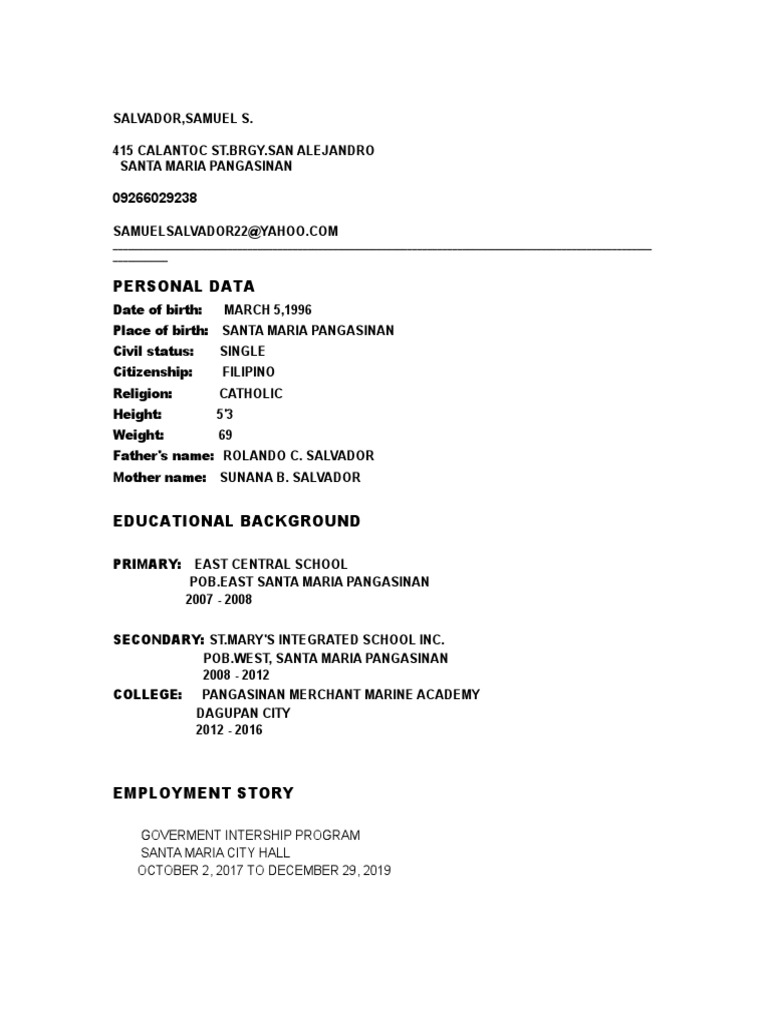 SALVADOR,SAMUEL S.

415 CALANTOC ST.BRGY.SAN ALEJANDRO
SANTA MARIA PANGASINAN

09266029238

SAMUELSALVADOR22@YAHOO.COM

PERSONAL DATA

Date of birth: MARCH 5,1996
Place of birth: SANTA MARIA PANGASINAN
Civil status: SINGLE
Citizenship: FILIPINO
Religion: CATHOLIC
Height: 5'3
Weight: 69
Father's name: ROLANDO C. SALVADOR
Mother name: SUNANA B. SALVADOR

EDUCATIONAL BACKGROUND

PRIMARY: EAST CENTRAL SCHOOL
POB.EAST SANTA MARIA PANGASINAN
2007 - 2008

SECONDARY: ST.MARY'S INTEGRATED SCHOOL INC.
POB.WEST, SANTA MARIA PANGASINAN
2008 - 2012
COLLEGE: PANGASINAN MERCHANT MARINE ACADEMY
DAGUPAN CITY
2012 - 2016

EMPLOYMENT STORY

GOVERMENT INTERSHIP PROGRAM
SANTA MARIA CITY HALL
OCTOBER 2, 2017 TO DECEMBER 29, 2019